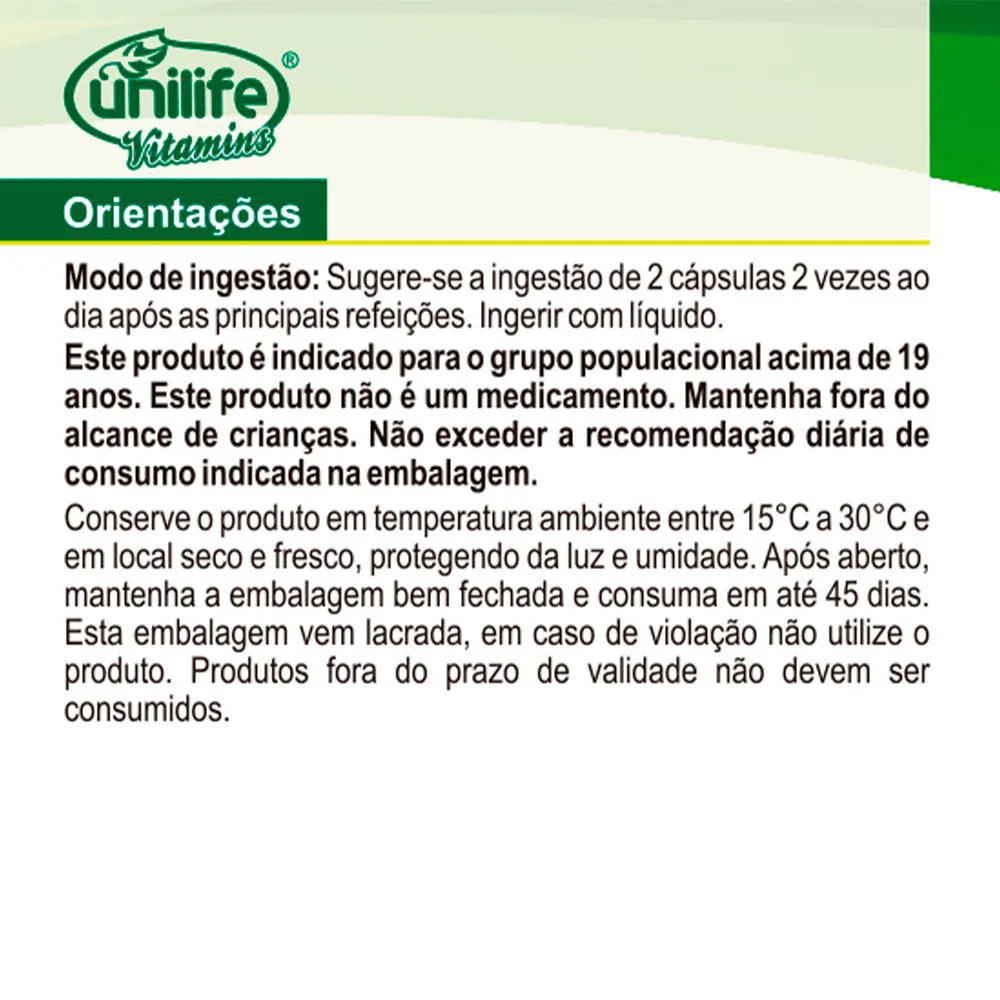 unilife®
Vitamins

Orientações

Modo de ingestão: Sugere-se a ingestão de 2 cápsulas 2 vezes ao dia após as principais refeições. Ingerir com líquido.

Este produto é indicado para o grupo populacional acima de 19 anos. Este produto não é um medicamento. Mantenha fora do alcance de crianças. Não exceder a recomendação diária de consumo indicada na embalagem.

Conserve o produto em temperatura ambiente entre 15°C a 30°C e em local seco e fresco, protegendo da luz e umidade. Após aberto, mantenha a embalagem bem fechada e consuma em até 45 dias. Esta embalagem vem lacrada, em caso de violação não utilize o produto. Produtos fora do prazo de validade não devem ser consumidos.